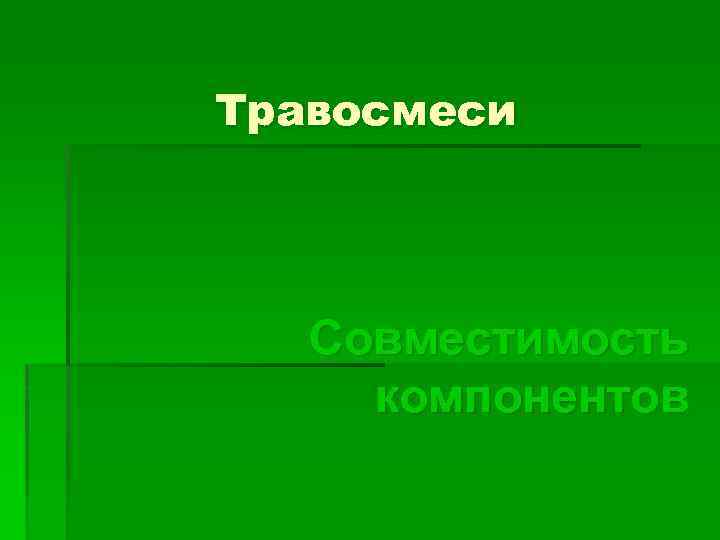 Травосмеси

Совместимость компонентов